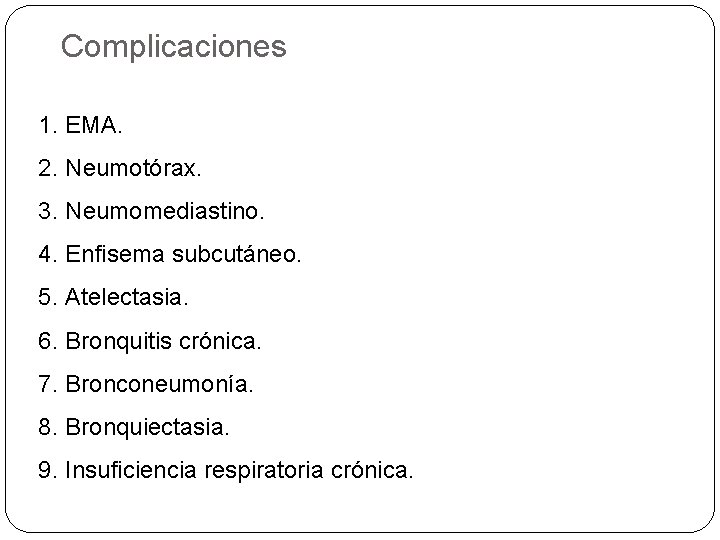 Complicaciones

1. EMA.
2. Neumotórax.
3. Neumomediastino.
4. Enfisema subcutáneo.
5. Atelectasia.
6. Bronquitis crónica.
7. Bronconeumonía.
8. Bronquiectasia.
9. Insuficiencia respiratoria crónica.